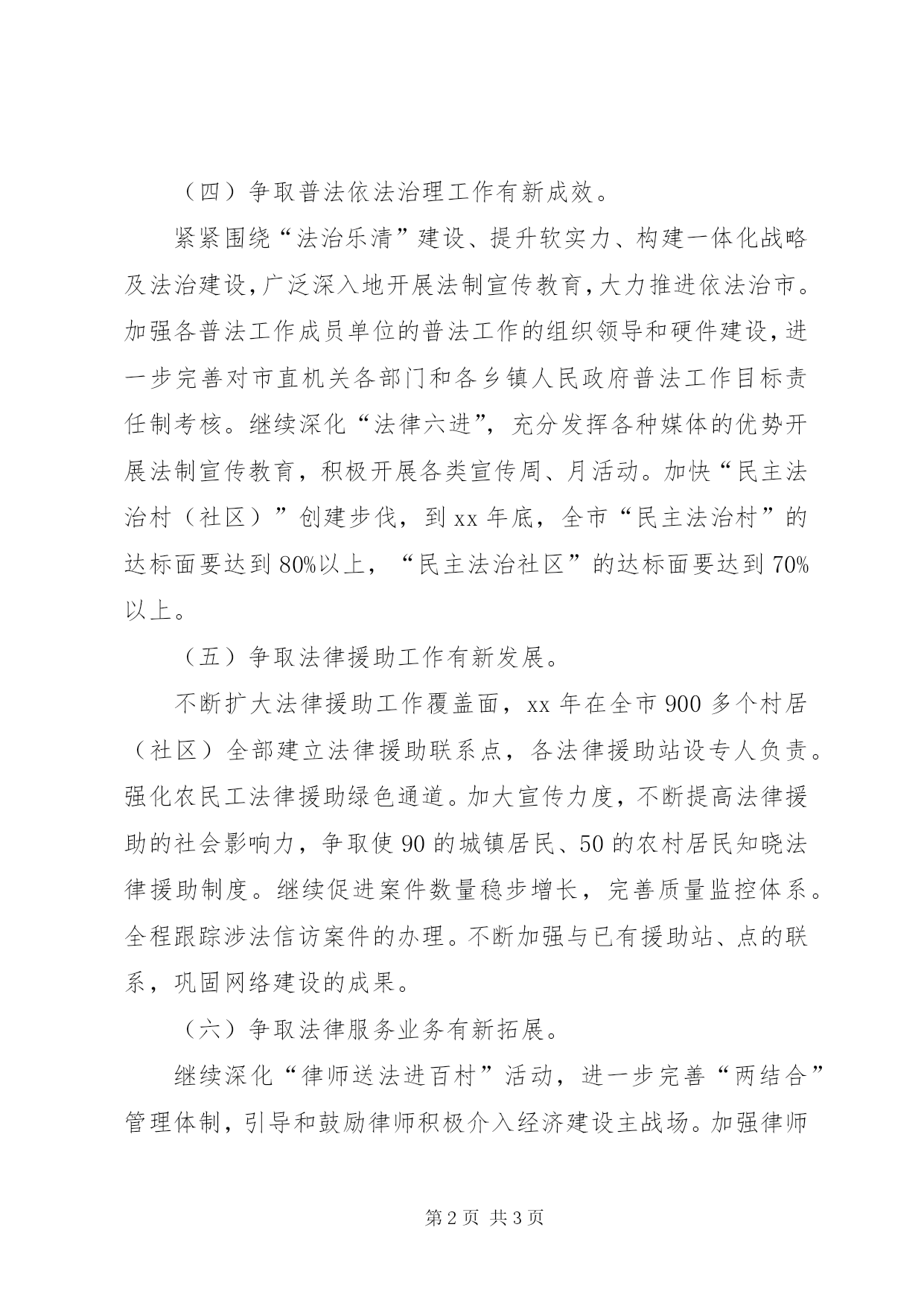 （四）争取普法依法治理工作有新成效。

紧紧围绕“法治乐清”建设、提升软实力、构建一体化战略及法治建设，广泛深入地开展法制宣传教育，大力推进依法治市。加强各普法工作成员单位的普法工作的组织领导和硬件建设，进一步完善对市直机关各部门和各乡镇人民政府普法工作目标责任制考核。继续深化“法律六进”，充分发挥各种媒体的优势开展法制宣传教育，积极开展各类宣传周、月活动。加快“民主法治村（社区）”创建步伐，到xx年底，全市“民主法治村”的达标面要达到80%以上，“民主法治社区”的达标面要达到70%以上。

（五）争取法律援助工作有新发展。

不断扩大法律援助工作覆盖面，xx年在全市900多个村居（社区）全部建立法律援助联系点，各法律援助站设专人负责。强化农民工法律援助绿色通道。加大宣传力度，不断提高法律援助的社会影响力，争取使90的城镇居民、50的农村居民知晓法律援助制度。继续促进案件数量稳步增长，完善质量监控体系。全程跟踪涉法信访案件的办理。不断加强与已有援助站、点的联系，巩固网络建设的成果。

（六）争取法律服务业务有新拓展。

继续深化“律师送法进百村”活动，进一步完善“两结合”管理体制，引导和鼓励律师积极介入经济建设主战场。加强律师

第2页 共3页